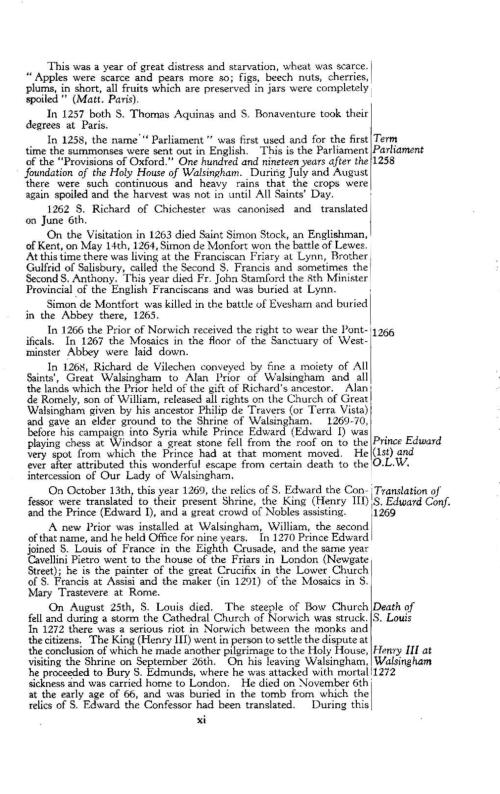 This was a year of great distress and starvation, wheat was scarce. "Apples were scarce and pears more so; figs, beech nuts, cherries, plums, in short, all fruits which are preserved in jars were completely spoiled" (Matt. Paris).

In 1257 both S. Thomas Aquinas and S. Bonaventure took their degrees at Paris.

In 1258, the name "Parliament" was first used and for the first time the summonses were sent out in English. This is the Parliament of the "Provisions of Oxford." One hundred and nineteen years after the foundation of the Holy House of Walsingham. During July and August there were such continuous and heavy rains that the crops were again spoiled and the harvest was not in until All Saints' Day.

Term Parliament 1258

1262 S. Richard of Chichester was canonised and translated on June 6th.

On the Visitation in 1263 died Saint Simon Stock, an Englishman, of Kent, on May 14th, 1264, Simon de Monfort won the battle of Lewes. At this time there was living at the Franciscan Friary at Lynn, Brother Gulfrid of Salisbury, called the Second S. Francis and sometimes the Second S. Anthony. This year died Fr. John Stamford the 8th Minister Provincial of the English Franciscans and was buried at Lynn.

Simon de Montfort was killed in the battle of Evesham and buried in the Abbey there, 1265.

In 1266 the Prior of Norwich received the right to wear the Pontificals. In 1267 the Mosaics in the floor of the Sanctuary of Westminster Abbey were laid down.

1266

In 1268, Richard de Vilechen conveyed by fine a moiety of All Saints', Great Walsingham to Alan Prior of Walsingham and all the lands which the Prior held of the gift of Richard's ancestor. Alan de Romely, son of William, released all rights on the Church of Great Walsingham given by his ancestor Philip de Travers (or Terra Vista) and gave an elder ground to the Shrine of Walsingham. 1269-70, before his campaign into Syria while Prince Edward (Edward I) was playing chess at Windsor a great stone fell from the roof on to the very spot from which the Prince had at that moment moved. He ever after attributed this wonderful escape from certain death to the intercession of Our Lady of Walsingham.

Prince Edward (1st) and O.L.W.

On October 13th, this year 1269, the relics of S. Edward the Confessor were translated to their present Shrine, the King (Henry III) and the Prince (Edward I), and a great crowd of Nobles assisting.

Translation of S. Edward Conf. 1269

A new Prior was installed at Walsingham, William, the second of that name, and he held Office for nine years. In 1270 Prince Edward joined S. Louis of France in the Eighth Crusade, and the same year Cavellini Pietro went to the house of the Friars in London (Newgate Street); he is the painter of the great Crucifix in the Lower Church of S. Francis at Assisi and the maker (in 1291) of the Mosaics in S. Mary Trastevere at Rome.

On August 25th, S. Louis died. The steeple of Bow Church fell and during a storm the Cathedral Church of Norwich was struck. In 1272 there was a serious riot in Norwich between the monks and the citizens. The King (Henry III) went in person to settle the dispute at the conclusion of which he made another pilgrimage to the Holy House, visiting the Shrine on September 26th. On his leaving Walsingham, he proceeded to Bury S. Edmunds, where he was attacked with mortal sickness and was carried home to London. He died on November 6th at the early age of 66, and was buried in the tomb from which the relics of S. Edward the Confessor had been translated. During this

Death of S. Louis

Henry III at Walsingham 1272

xi